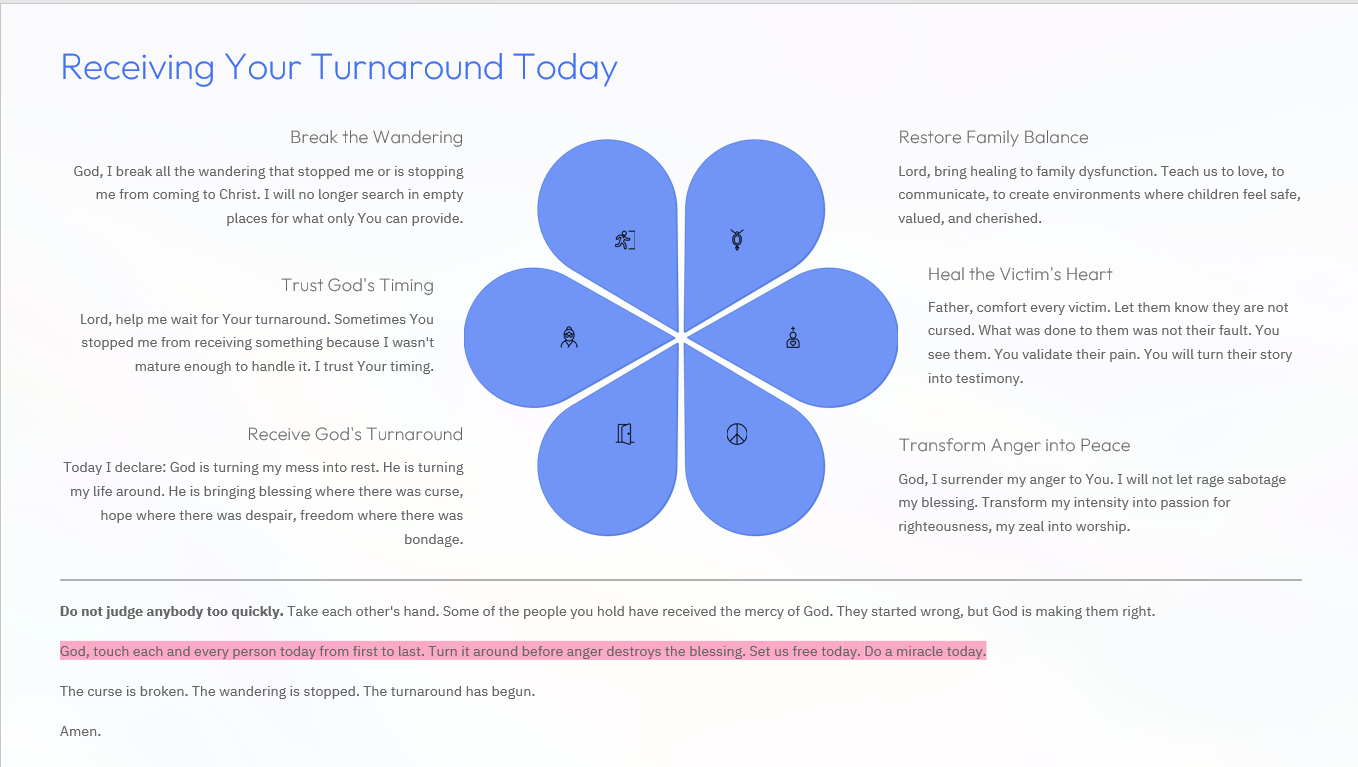 Receiving Your Turnaround Today

Break the Wandering

God, I break all the wandering that stopped me or is stopping me from coming to Christ. I will no longer search in empty places for what only You can provide.

Trust God's Timing

Lord, help me wait for Your turnaround. Sometimes You stopped me from receiving something because I wasn't mature enough to handle it. I trust Your timing.

Receive God's Turnaround

Today I declare: God is turning my mess into rest. He is turning my life around. He is bringing blessing where there was curse, hope where there was despair, freedom where there was bondage.

Restore Family Balance

Lord, bring healing to family dysfunction. Teach us to love, to communicate, to create environments where children feel safe, valued, and cherished.

Heal the Victim's Heart

Father, comfort every victim. Let them know they are not cursed. What was done to them was not their fault. You see them. You validate their pain. You will turn their story into testimony.

Transform Anger into Peace

God, I surrender my anger to You. I will not let rage sabotage my blessing. Transform my intensity into passion for righteousness, my zeal into worship.

**Do not judge anybody too quickly.** Take each other's hand. Some of the people you hold have received the mercy of God. They started wrong, but God is making them right.

God, touch each and every person today from first to last. Turn it around before anger destroys the blessing. Set us free today. Do a miracle today.

The curse is broken. The wandering is stopped. The turnaround has begun.

Amen.